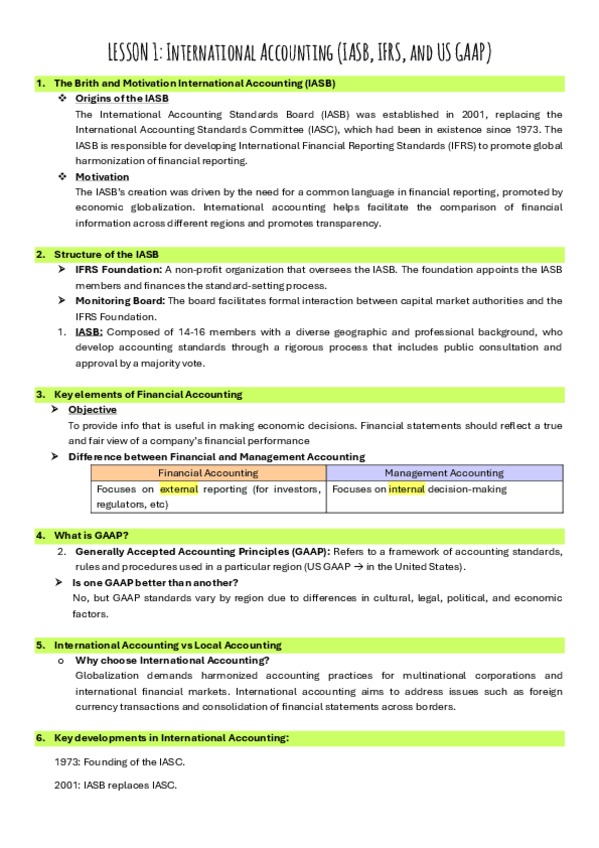 LESSON 1: INTERNATIONAL ACCOUNTING (IASB, IFRS, AND US GAAP)

1. The Brith and Motivation International Accounting (IASB)

❖ Origins of the IASB

The International Accounting Standards Board (IASB) was established in 2001, replacing the International Accounting Standards Committee (IASC), which had been in existence since 1973. The IASB is responsible for developing International Financial Reporting Standards (IFRS) to promote global harmonization of financial reporting.

❖ Motivation

The IASB's creation was driven by the need for a common language in financial reporting, promoted by economic globalization. International accounting helps facilitate the comparison of financial information across different regions and promotes transparency.

2. Structure of the IASB

➤ IFRS Foundation: A non-profit organization that oversees the IASB. The foundation appoints the IASB members and finances the standard-setting process.

➤ Monitoring Board: The board facilitates formal interaction between capital market authorities and the IFRS Foundation.

1. IASB: Composed of 14-16 members with a diverse geographic and professional background, who develop accounting standards through a rigorous process that includes public consultation and approval by a majority vote.

3. Key elements of Financial Accounting

➤ Objective

To provide info that is useful in making economic decisions. Financial statements should reflect a true and fair view of a company's financial performance

➤ Difference between Financial and Management Accounting

| Financial Accounting | Management Accounting |
|---|---|
| Focuses on external reporting (for investors, regulators, etc) | Focuses on internal decision-making |

4. What is GAAP?

2. Generally Accepted Accounting Principles (GAAP): Refers to a framework of accounting standards, rules and procedures used in a particular region (US GAAP → in the United States).

➤ Is one GAAP better than another?

No, but GAAP standards vary by region due to differences in cultural, legal, political, and economic factors.

5. International Accounting vs Local Accounting

o Why choose International Accounting?

Globalization demands harmonized accounting practices for multinational corporations and international financial markets. International accounting aims to address issues such as foreign currency transactions and consolidation of financial statements across borders.

6. Key developments in International Accounting:

1973: Founding of the IASC.

2001: IASB replaces IASC.